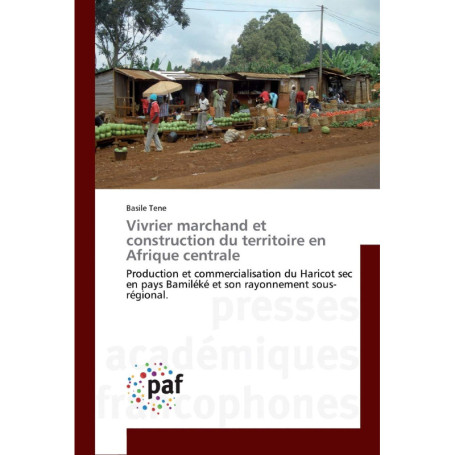 Basile Tene

Vivrier marchand et construction du territoire en Afrique centrale

Production et commercialisation du Haricot sec en pays Bamiléké et son rayonnement sous-régional.

presses académiques francophones

paf